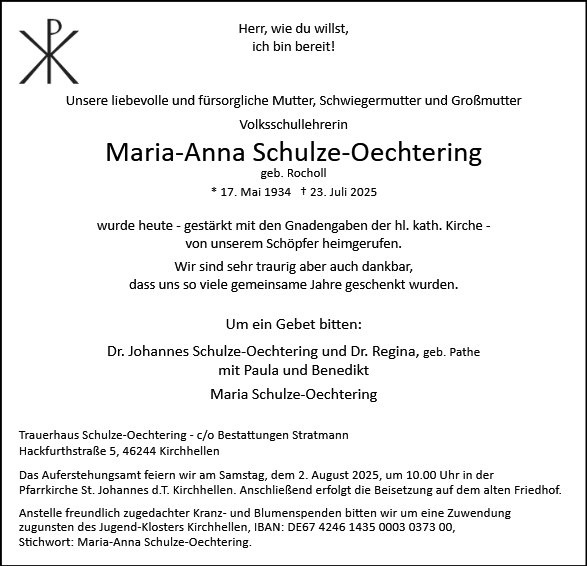 Herr, wie du willst,
ich bin bereit!

Unsere liebevolle und fürsorgliche Mutter, Schwiegermutter und Großmutter

Volksschullehrerin

Maria-Anna Schulze-Oechtering

geb. Rocholl

* 17. Mai 1934 † 23. Juli 2025

wurde heute - gestärkt mit den Gnadengaben der hl. kath. Kirche - von unserem Schöpfer heimgerufen.

Wir sind sehr traurig aber auch dankbar, dass uns so viele gemeinsame Jahre geschenkt wurden.

Um ein Gebet bitten:

Dr. Johannes Schulze-Oechtering und Dr. Regina, geb. Pathe
mit Paula und Benedikt

Maria Schulze-Oechtering

Trauerhaus Schulze-Oechtering - c/o Bestattungen Stratmann
Hackfurthstraße 5, 46244 Kirchhellen

Das Auferstehungsamt feiern wir am Samstag, dem 2. August 2025, um 10.00 Uhr in der Pfarrkirche St. Johannes d.T. Kirchhellen. Anschließend erfolgt die Beisetzung auf dem alten Friedhof.

Anstelle freundlich zugedachter Kranz- und Blumenspenden bitten wir um eine Zuwendung zugunsten des Jugend-Klosters Kirchhellen, IBAN: DE67 4246 1435 0003 0373 00, Stichwort: Maria-Anna Schulze-Oechtering.